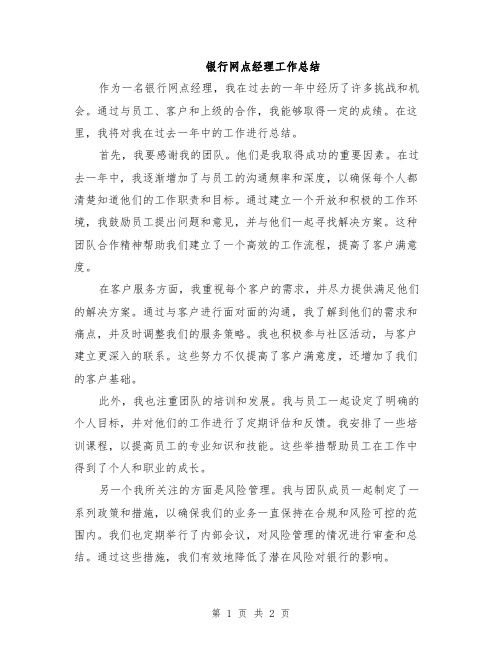 银行网点经理工作总结

作为一名银行网点经理，我在过去的一年中经历了许多挑战和机会。通过与员工、客户和上级的合作，我能够取得一定的成绩。在这里，我将对我在过去一年中的工作进行总结。

首先，我要感谢我的团队。他们是我取得成功的重要因素。在过去一年中，我逐渐增加了与员工的沟通频率和深度，以确保每个人都清楚知道他们的工作职责和目标。通过建立一个开放和积极的工作环境，我鼓励员工提出问题和意见，并与他们一起寻找解决方案。这种团队合作精神帮助我们建立了一个高效的工作流程，提高了客户满意度。

在客户服务方面，我重视每个客户的需求，并尽力提供满足他们的解决方案。通过与客户进行面对面的沟通，我了解到他们的需求和痛点，并及时调整我们的服务策略。我也积极参与社区活动，与客户建立更深入的联系。这些努力不仅提高了客户满意度，还增加了我们的客户基础。

此外，我也注重团队的培训和发展。我与员工一起设定了明确的个人目标，并对他们的工作进行了定期评估和反馈。我安排了一些培训课程，以提高员工的专业知识和技能。这些举措帮助员工在工作中得到了个人和职业的成长。

另一个我所关注的方面是风险管理。我与团队成员一起制定了一系列政策和措施，以确保我们的业务一直保持在合规和风险可控的范围内。我们也定期举行了内部会议，对风险管理的情况进行审查和总结。通过这些措施，我们有效地降低了潜在风险对银行的影响。

第 1 页 共 2 页